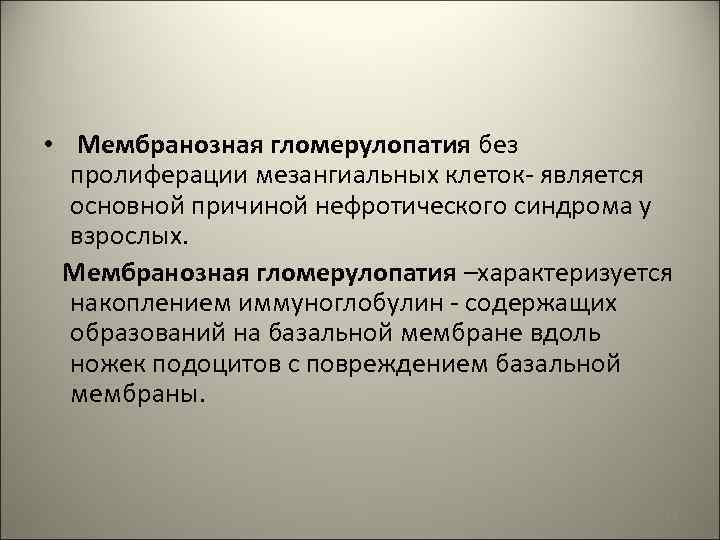 • Мембранозная гломерулопатия без пролиферации мезангиальных клеток- является основной причиной нефротического синдрома у взрослых.

Мембранозная гломерулопатия –характеризуется накоплением иммуноглобулин - содержащих образований на базальной мембране вдоль ножек подоцитов с повреждением базальной мембраны.